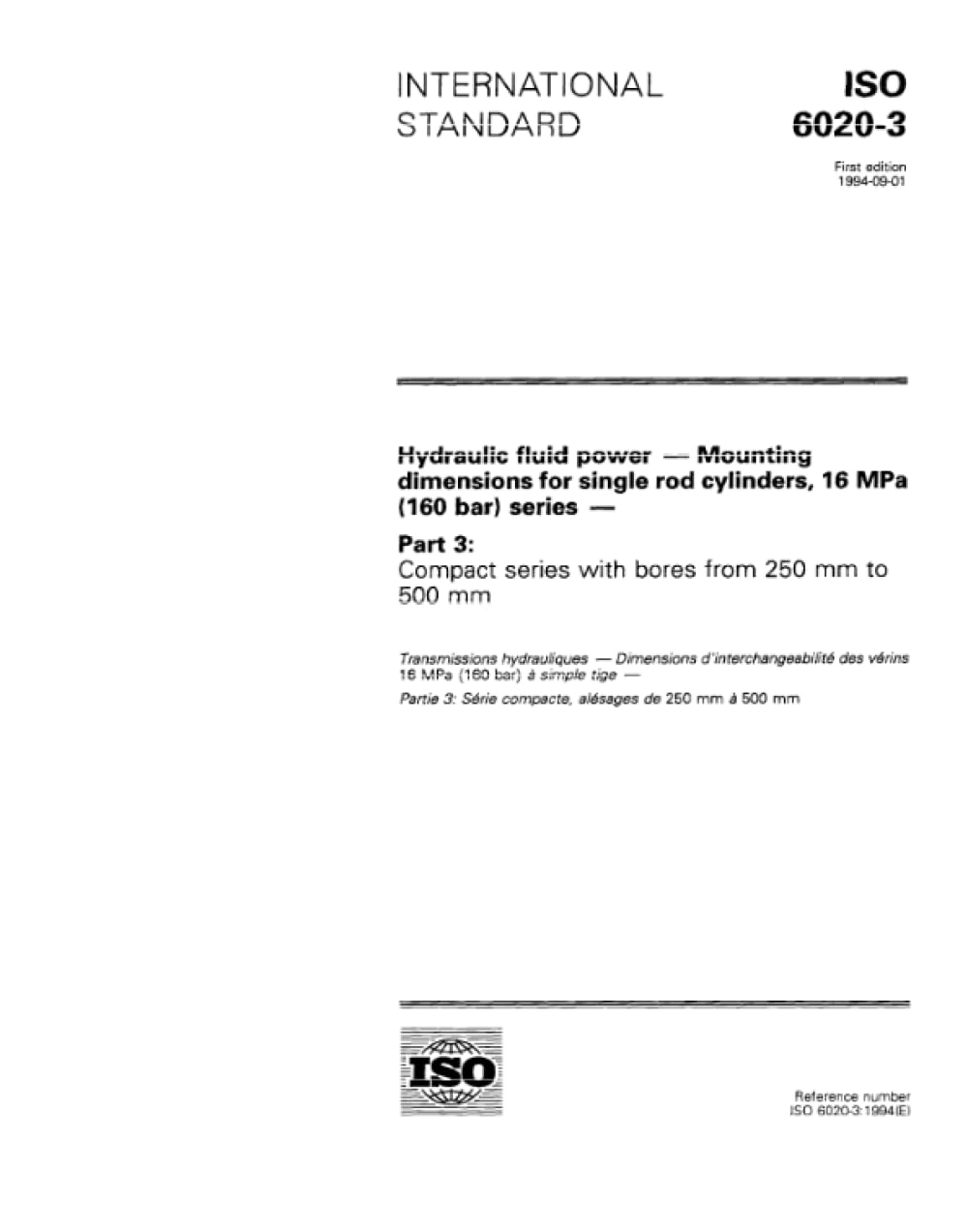 INTERNATIONAL STANDARD

ISO 6020-3

First edition 1994-09-01

Hydraulic fluid power — Mounting dimensions for single rod cylinders, 16 MPa (160 bar) series —

Part 3:
Compact series with bores from 250 mm to 500 mm

Transmissions hydrauliques — Dimensions d'interchangeabilité des vérins 16 MPa (160 bar) à simple tige —

Partie 3: Série compacte, alésages de 250 mm à 500 mm

ISO

Reference number
ISO 6020-3:1994(E)